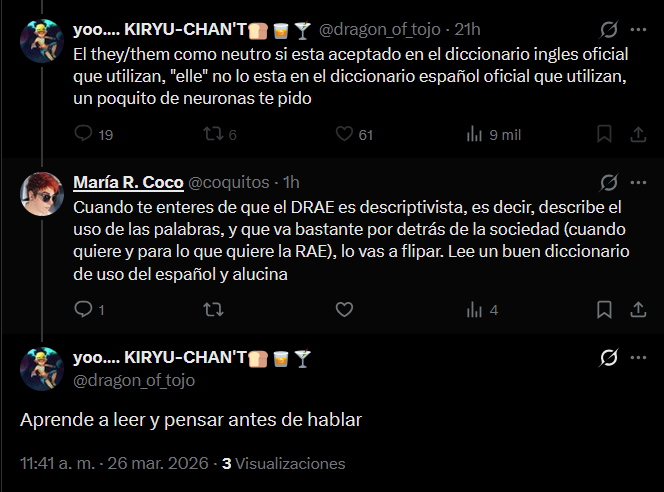 yoo.... KIRYU-CHAN'T🍞🥃🍸 @dragon_of_tojo · 21h

El they/them como neutro si esta aceptado en el diccionario ingles oficial que utilizan, "elle" no lo esta en el diccionario español oficial que utilizan, un poquito de neuronas te pido

19 6 61 9 mil

María R. Coco @coquitos · 1h

Cuando te enteres de que el DRAE es descriptivista, es decir, describe el uso de las palabras, y que va bastante por detrás de la sociedad (cuando quiere y para lo que quiere la RAE), lo vas a flipar. Lee un buen diccionario de uso del español y alucina

1 4

yoo.... KIRYU-CHAN'T🍞🥃🍸
@dragon_of_tojo

Aprende a leer y pensar antes de hablar

11:41 a. m. · 26 mar. 2026 · 3 Visualizaciones